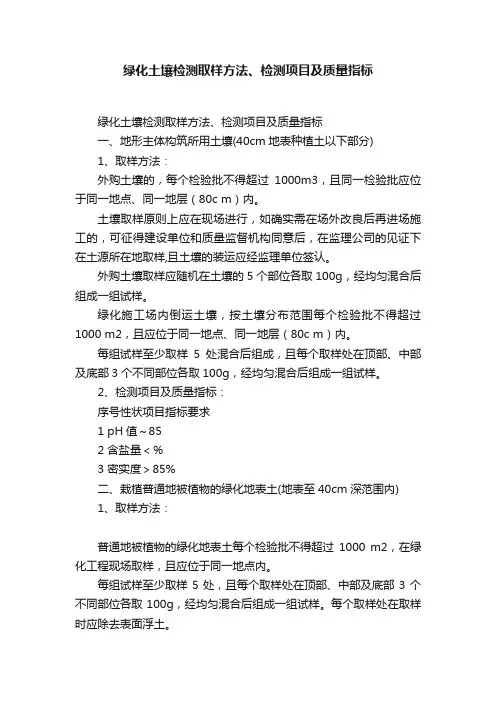 绿化土壤检测取样方法、检测项目及质量指标

绿化土壤检测取样方法、检测项目及质量指标

一、地形主体构筑所用土壤(40cm 地表种植土以下部分)

1、取样方法：

外购土壤的，每个检验批不得超过 1000m3，且同一检验批应位于同一地点、同一地层（80c m）内。

土壤取样原则上应在现场进行，如确实需在场外改良后再进场施工的，可征得建设单位和质量监督机构同意后，在监理公司的见证下在土源所在地取样,且土壤的装运应经监理单位签认。

外购土壤取样应随机在土壤的 5 个部位各取 100g，经均匀混合后组成一组试样。

绿化施工场内倒运土壤，按土壤分布范围每个检验批不得超过 1000 m2，且应位于同一地点、同一地层（80c m）内。

每组试样至少取样 5 处混合后组成，且每个取样处在顶部、中部及底部 3 个不同部位各取 100g，经均匀混合后组成一组试样。

2、检测项目及质量指标：

序号性状项目指标要求

1 pH 值～85

2 含盐量＜%

3 密实度＞85%

二、栽植普通地被植物的绿化地表土(地表至 40cm 深范围内)

1、取样方法：

普通地被植物的绿化地表土每个检验批不得超过 1000 m2，在绿化工程现场取样，且应位于同一地点内。

每组试样至少取样 5 处，且每个取样处在顶部、中部及底部 3 个不同部位各取 100g，经均匀混合后组成一组试样。每个取样处在取样时应除去表面浮土。